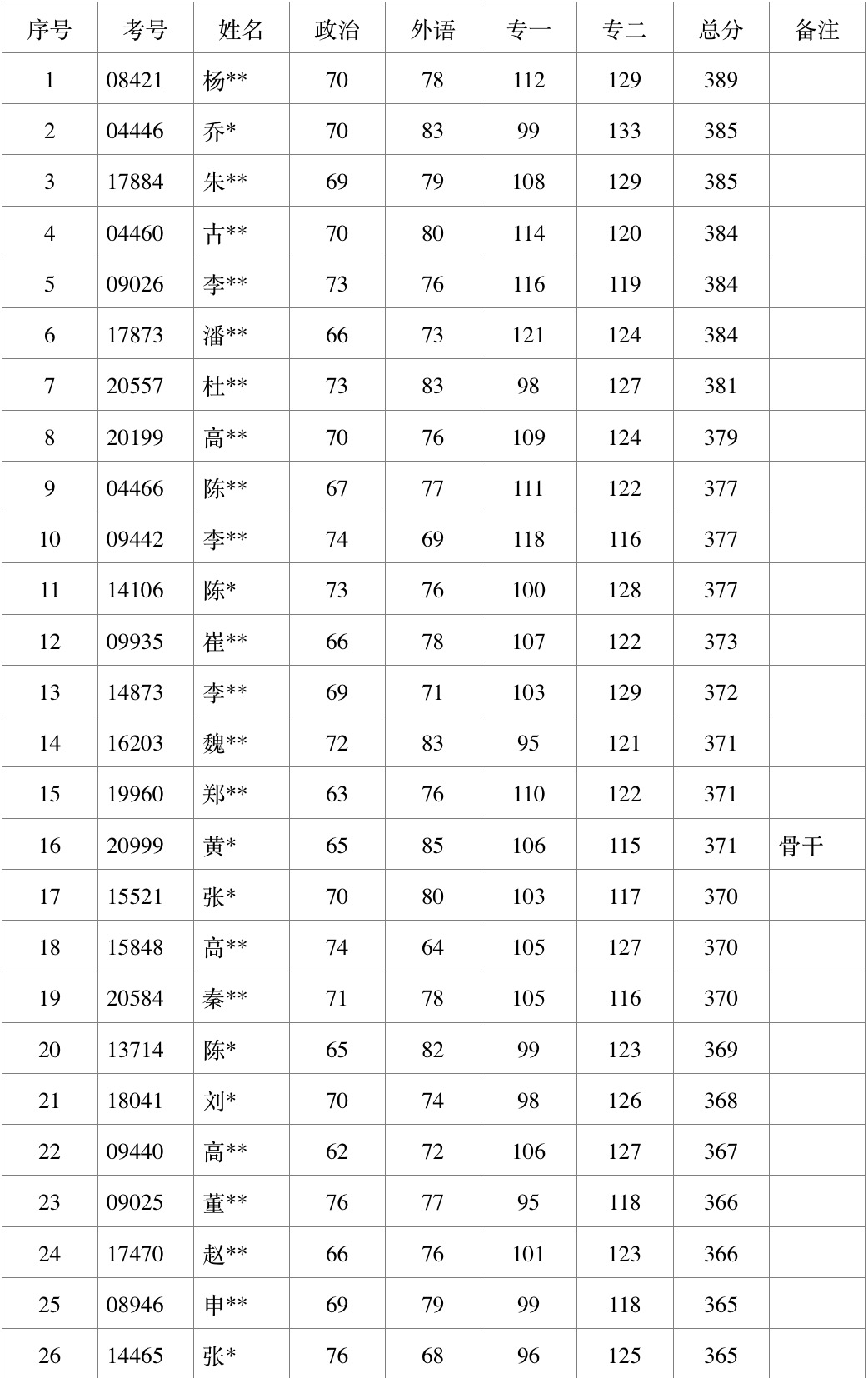 | 序号 | 考号 | 姓名 | 政治 | 外语 | 专一 | 专二 | 总分 | 备注 |
|---|---|---|---|---|---|---|---|---|
| 1 | 08421 | 杨** | 70 | 78 | 112 | 129 | 389 | |
| 2 | 04446 | 乔* | 70 | 83 | 99 | 133 | 385 | |
| 3 | 17884 | 朱** | 69 | 79 | 108 | 129 | 385 | |
| 4 | 04460 | 古** | 70 | 80 | 114 | 120 | 384 | |
| 5 | 09026 | 李** | 73 | 76 | 116 | 119 | 384 | |
| 6 | 17873 | 潘** | 66 | 73 | 121 | 124 | 384 | |
| 7 | 20557 | 杜** | 73 | 83 | 98 | 127 | 381 | |
| 8 | 20199 | 高** | 70 | 76 | 109 | 124 | 379 | |
| 9 | 04466 | 陈** | 67 | 77 | 111 | 122 | 377 | |
| 10 | 09442 | 李** | 74 | 69 | 118 | 116 | 377 | |
| 11 | 14106 | 陈* | 73 | 76 | 100 | 128 | 377 | |
| 12 | 09935 | 崔** | 66 | 78 | 107 | 122 | 373 | |
| 13 | 14873 | 李** | 69 | 71 | 103 | 129 | 372 | |
| 14 | 16203 | 魏** | 72 | 83 | 95 | 121 | 371 | |
| 15 | 19960 | 郑** | 63 | 76 | 110 | 122 | 371 | |
| 16 | 20999 | 黄* | 65 | 85 | 106 | 115 | 371 | 骨干 |
| 17 | 15521 | 张* | 70 | 80 | 103 | 117 | 370 | |
| 18 | 15848 | 高** | 74 | 64 | 105 | 127 | 370 | |
| 19 | 20584 | 秦** | 71 | 78 | 105 | 116 | 370 | |
| 20 | 13714 | 陈* | 65 | 82 | 99 | 123 | 369 | |
| 21 | 18041 | 刘* | 70 | 74 | 98 | 126 | 368 | |
| 22 | 09440 | 高** | 62 | 72 | 106 | 127 | 367 | |
| 23 | 09025 | 董** | 76 | 77 | 95 | 118 | 366 | |
| 24 | 17470 | 赵** | 66 | 76 | 101 | 123 | 366 | |
| 25 | 08946 | 申** | 69 | 79 | 99 | 118 | 365 | |
| 26 | 14465 | 张* | 76 | 68 | 96 | 125 | 365 | |